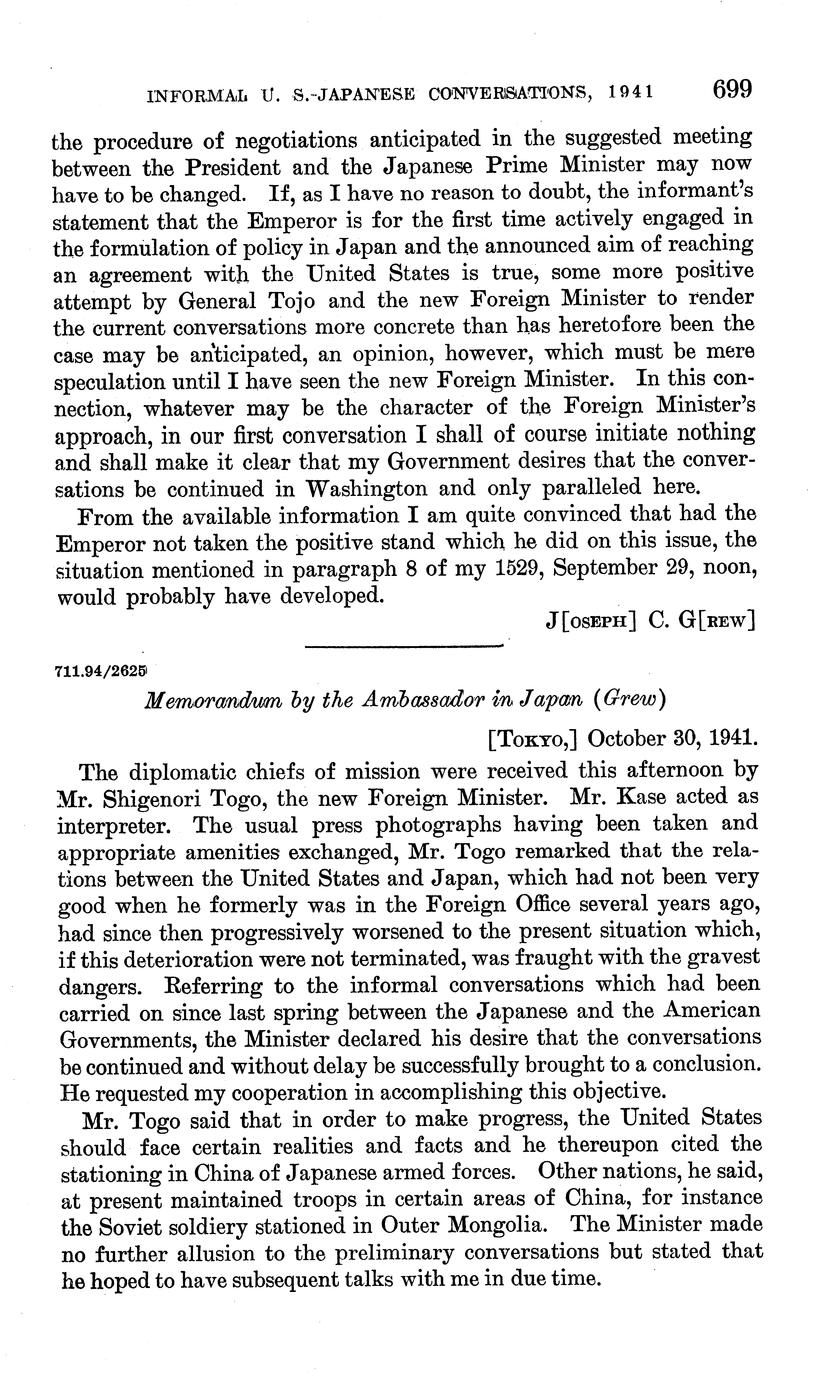 INFORMAL U. S.-JAPANESE CONVERSATIONS, 1941 699

the procedure of negotiations anticipated in the suggested meeting between the President and the Japanese Prime Minister may now have to be changed. If, as I have no reason to doubt, the informant's statement that the Emperor is for the first time actively engaged in the formulation of policy in Japan and the announced aim of reaching an agreement with the United States is true, some more positive attempt by General Tojo and the new Foreign Minister to render the current conversations more concrete than has heretofore been the case may be anticipated, an opinion, however, which must be mere speculation until I have seen the new Foreign Minister. In this connection, whatever may be the character of the Foreign Minister's approach, in our first conversation I shall of course initiate nothing and shall make it clear that my Government desires that the conversations be continued in Washington and only paralleled here.

From the available information I am quite convinced that had the Emperor not taken the positive stand which he did on this issue, the situation mentioned in paragraph 8 of my 1529, September 29, noon, would probably have developed.

J[OSEPH] C. G[REW]

711.94/2625

Memorandum by the Ambassador in Japan (Grew)

[TOKYO,] October 30, 1941.

The diplomatic chiefs of mission were received this afternoon by Mr. Shigenori Togo, the new Foreign Minister. Mr. Kase acted as interpreter. The usual press photographs having been taken and appropriate amenities exchanged, Mr. Togo remarked that the relations between the United States and Japan, which had not been very good when he formerly was in the Foreign Office several years ago, had since then progressively worsened to the present situation which, if this deterioration were not terminated, was fraught with the gravest dangers. Referring to the informal conversations which had been carried on since last spring between the Japanese and the American Governments, the Minister declared his desire that the conversations be continued and without delay be successfully brought to a conclusion. He requested my cooperation in accomplishing this objective.

Mr. Togo said that in order to make progress, the United States should face certain realities and facts and he thereupon cited the stationing in China of Japanese armed forces. Other nations, he said, at present maintained troops in certain areas of China, for instance the Soviet soldiery stationed in Outer Mongolia. The Minister made no further allusion to the preliminary conversations but stated that he hoped to have subsequent talks with me in due time.